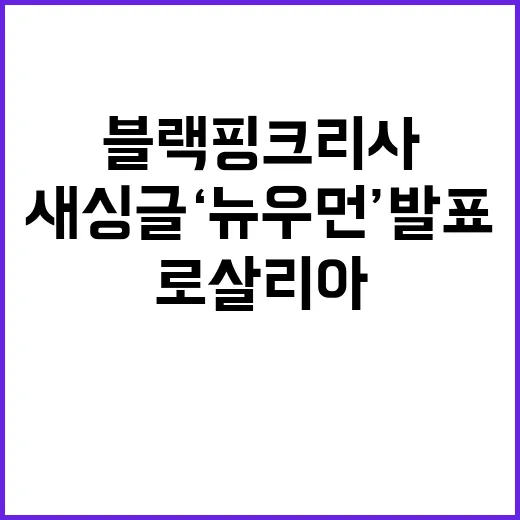 블랙핑크리사
새싱글‘뉴우먼’발표
로살리아